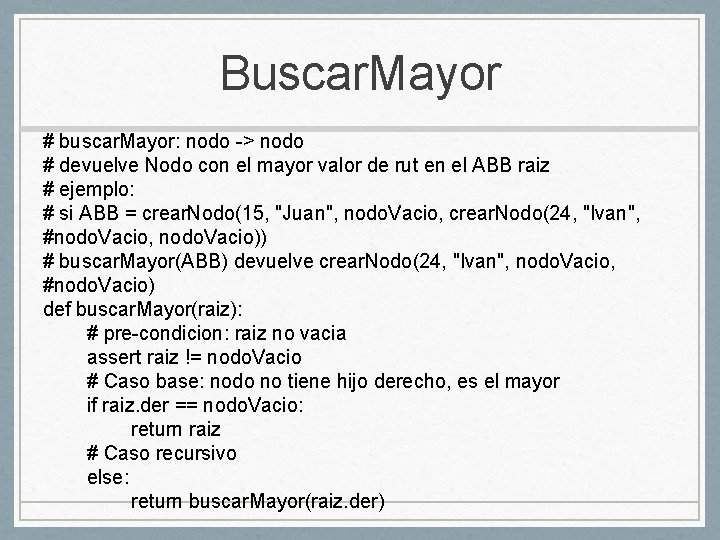 BuscarMayor

# buscarMayor: nodo -> nodo
# devuelve Nodo con el mayor valor de rut en el ABB raiz
# ejemplo:
# si ABB = crearNodo(15, "Juan", nodoVacio, crearNodo(24, "Ivan", #nodoVacio, nodoVacio))
# buscarMayor(ABB) devuelve crearNodo(24, "Ivan", nodoVacio, #nodoVacio)
def buscarMayor(raiz):
	# pre-condicion: raiz no vacia
	assert raiz != nodoVacio
	# Caso base: nodo no tiene hijo derecho, es el mayor
	if raiz.der == nodoVacio:
		return raiz
	# Caso recursivo
	else:
		return buscarMayor(raiz.der)